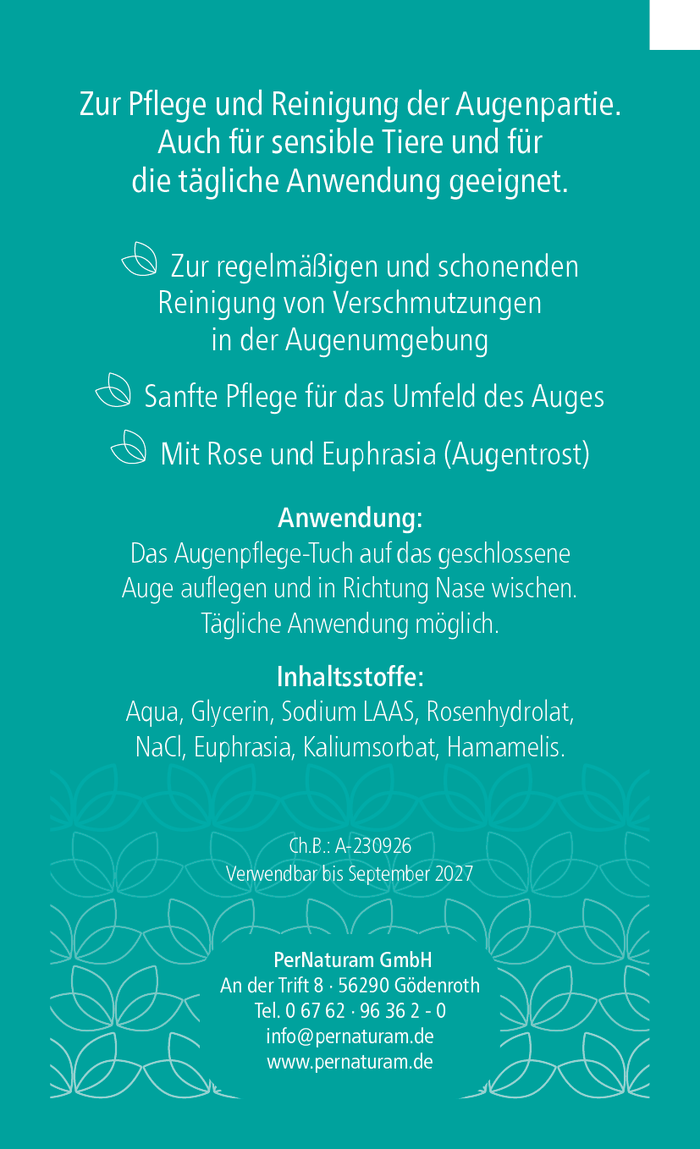 Zur Pflege und Reinigung der Augenpartie. Auch für sensible Tiere und für die tägliche Anwendung geeignet.

Zur regelmäßigen und schonenden Reinigung von Verschmutzungen in der Augenumgebung

Sanfte Pflege für das Umfeld des Auges

Mit Rose und Euphrasia (Augentrost)

Anwendung:
Das Augenpflege-Tuch auf das geschlossene Auge auflegen und in Richtung Nase wischen. Tägliche Anwendung möglich.

Inhaltsstoffe:
Aqua, Glycerin, Sodium LAAS, Rosenhydrolat, NaCl, Euphrasia, Kaliumsorbat, Hamamelis.

Ch.B.: A-230926
Verwendbar bis September 2027

PerNaturam GmbH
An der Trift 8 · 56290 Gödenroth
Tel. 0 67 62 · 96 36 2 - 0
info@pernaturam.de
www.pernaturam.de